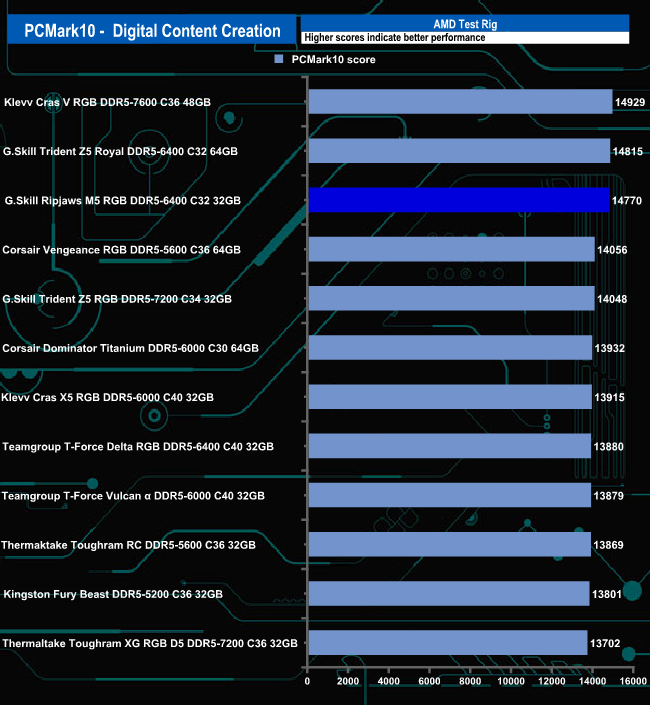 PCMark10 - Digital Content Creation

AMD Test Rig

Higher scores indicate better performance

PCMark10 score

Klevv Cras V RGB DDR5-7600 C36 48GB 14929

G.Skill Trident Z5 Royal DDR5-6400 C32 64GB 14815

G.Skill Ripjaws M5 RGB DDR5-6400 C32 32GB 14770

Corsair Vengeance RGB DDR5-5600 C36 64GB 14056

G.Skill Trident Z5 RGB DDR5-7200 C34 32GB 14048

Corsair Dominator Titanium DDR5-6000 C30 64GB 13932

Klevv Cras X5 RGB DDR5-6000 C40 32GB 13915

Teamgroup T-Force Delta RGB DDR5-6400 C40 32GB 13880

Teamgroup T-Force Vulcan α DDR5-6000 C40 32GB 13879

Thermaktake Toughram RC DDR5-5600 C36 32GB 13869

Kingston Fury Beast DDR5-5200 C36 32GB 13801

Thermaltake Toughram XG RGB D5 DDR5-7200 C36 32GB 13702

0 2000 4000 6000 8000 10000 12000 14000 16000